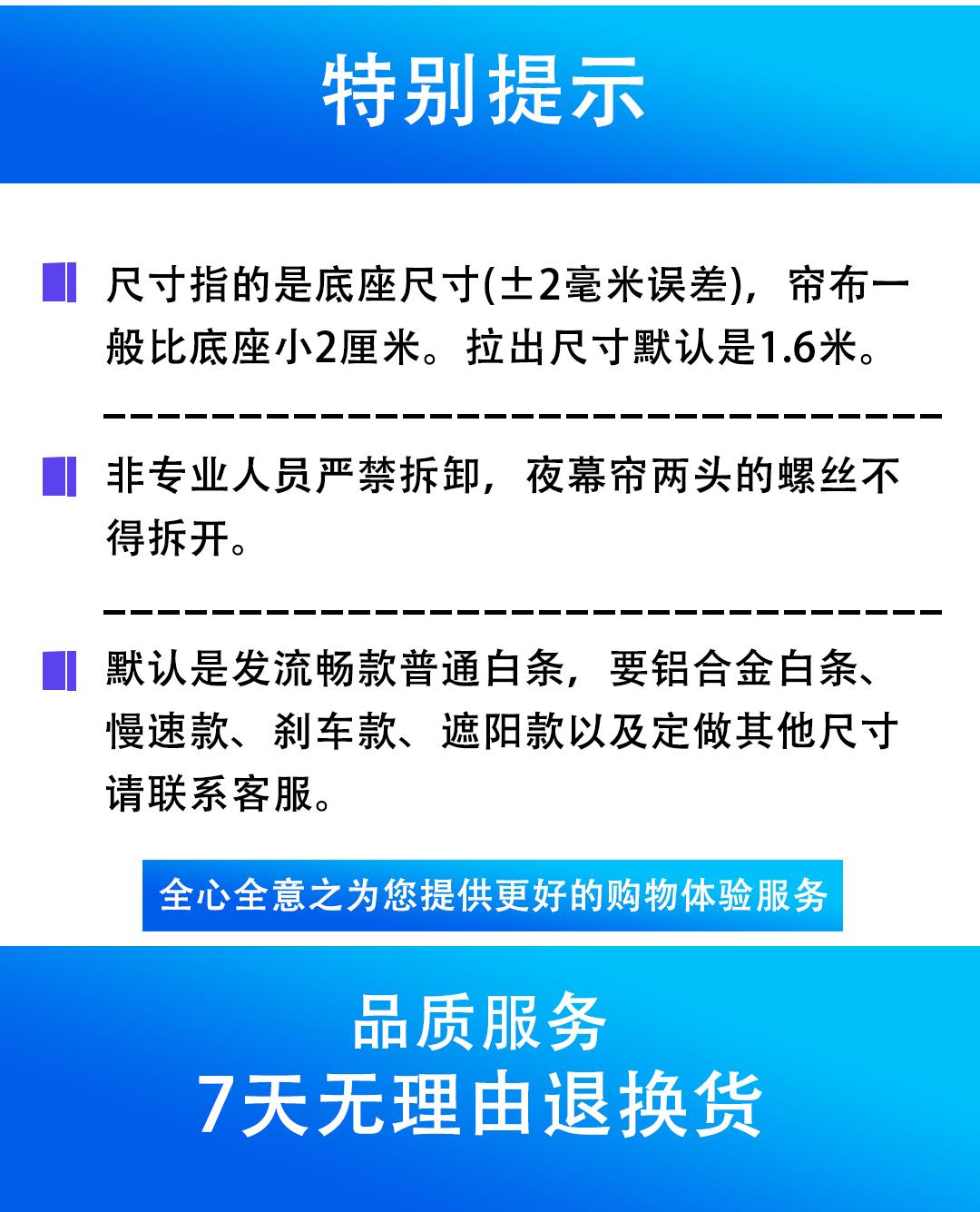 特别提示

尺寸指的是底座尺寸(±2毫米误差)，帘布一般比底座小2厘米。拉出尺寸默认是1.6米。

非专业人员严禁拆卸，夜幕帘两头的螺丝不得拆开。

默认是发流畅款普通白条，要铝合金白条、慢速款、刹车款、遮阳款以及定做其他尺寸请联系客服。

全心全意之为您提供更好的购物体验服务

品质服务
7天无理由退换货